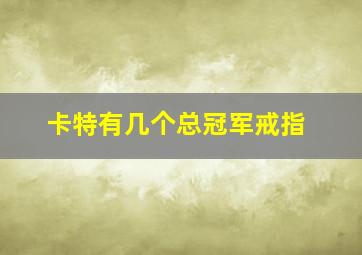 卡特有几个总冠军戒指